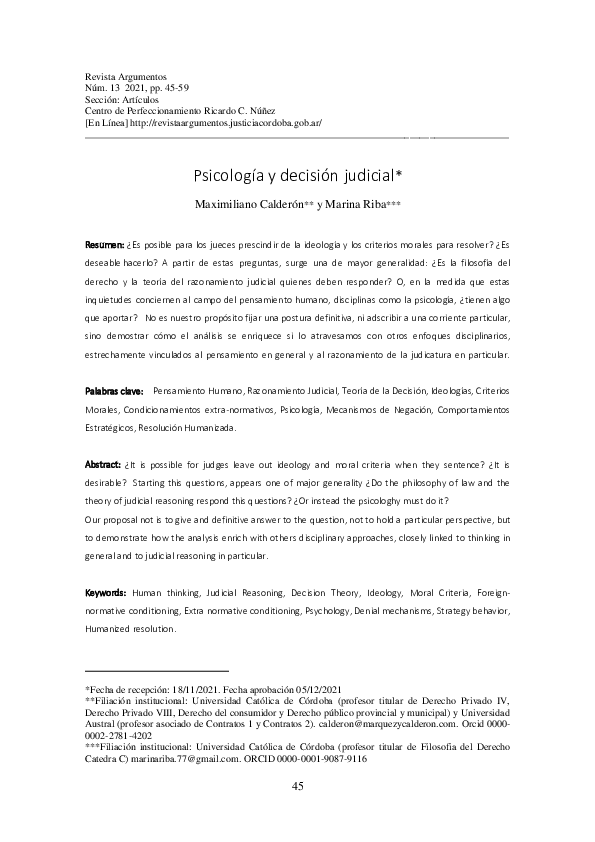 Revista Argumentos
Núm. 13 2021, pp. 45-59
Sección: Artículos
Centro de Perfeccionamiento Ricardo C. Núñez
[En Línea] http://revistaargumentos.justiciacordoba.gob.ar/

Psicología y decisión judicial*

Maximiliano Calderón** y Marina Riba***

Resumen: ¿Es posible para los jueces prescindir de la ideología y los criterios morales para resolver? ¿Es deseable hacerlo? A partir de estas preguntas, surge una de mayor generalidad: ¿Es la filosofía del derecho y la teoría del razonamiento judicial quienes deben responder? O, en la medida que estas inquietudes conciernen al campo del pensamiento humano, disciplinas como la psicología, ¿tienen algo que aportar? No es nuestro propósito fijar una postura definitiva, ni adscribir a una corriente particular, sino demostrar cómo el análisis se enriquece si lo atravesamos con otros enfoques disciplinarios, estrechamente vinculados al pensamiento en general y al razonamiento de la judicatura en particular.

Palabras clave: Pensamiento Humano, Razonamiento Judicial, Teoría de la Decisión, Ideologías, Criterios Morales, Condicionamientos extra-normativos, Psicología, Mecanismos de Negación, Comportamientos Estratégicos, Resolución Humanizada.

Abstract: ¿It is possible for judges leave out ideology and moral criteria when they sentence? ¿It is desirable? Starting this questions, appears one of major generality ¿Do the philosophy of law and the theory of judicial reasoning respond this questions? ¿Or instead the psicologhy must do it?
Our proposal not is to give and definitive answer to the question, not to hold a particular perspective, but to demonstrate how the analysis enrich with others disciplinary approaches, closely linked to thinking in general and to judicial reasoning in particular.

Keywords: Human thinking, Judicial Reasoning, Decision Theory, Ideology, Moral Criteria, Foreign-normative conditioning, Extra normative conditioning, Psychology, Denial mechanisms, Strategy behavior, Humanized resolution.

*Fecha de recepción: 18/11/2021. Fecha aprobación 05/12/2021
**Filiación institucional: Universidad Católica de Córdoba (profesor titular de Derecho Privado IV, Derecho Privado VIII, Derecho del consumidor y Derecho público provincial y municipal) y Universidad Austral (profesor asociado de Contratos 1 y Contratos 2). calderon@marquezycalderon.com. Orcid 0000-0002-2781-4202
***Filiación institucional: Universidad Católica de Córdoba (profesor titular de Filosofía del Derecho Catedra C) marinariba.77@gmail.com. ORCID 0000-0001-9087-9116

45